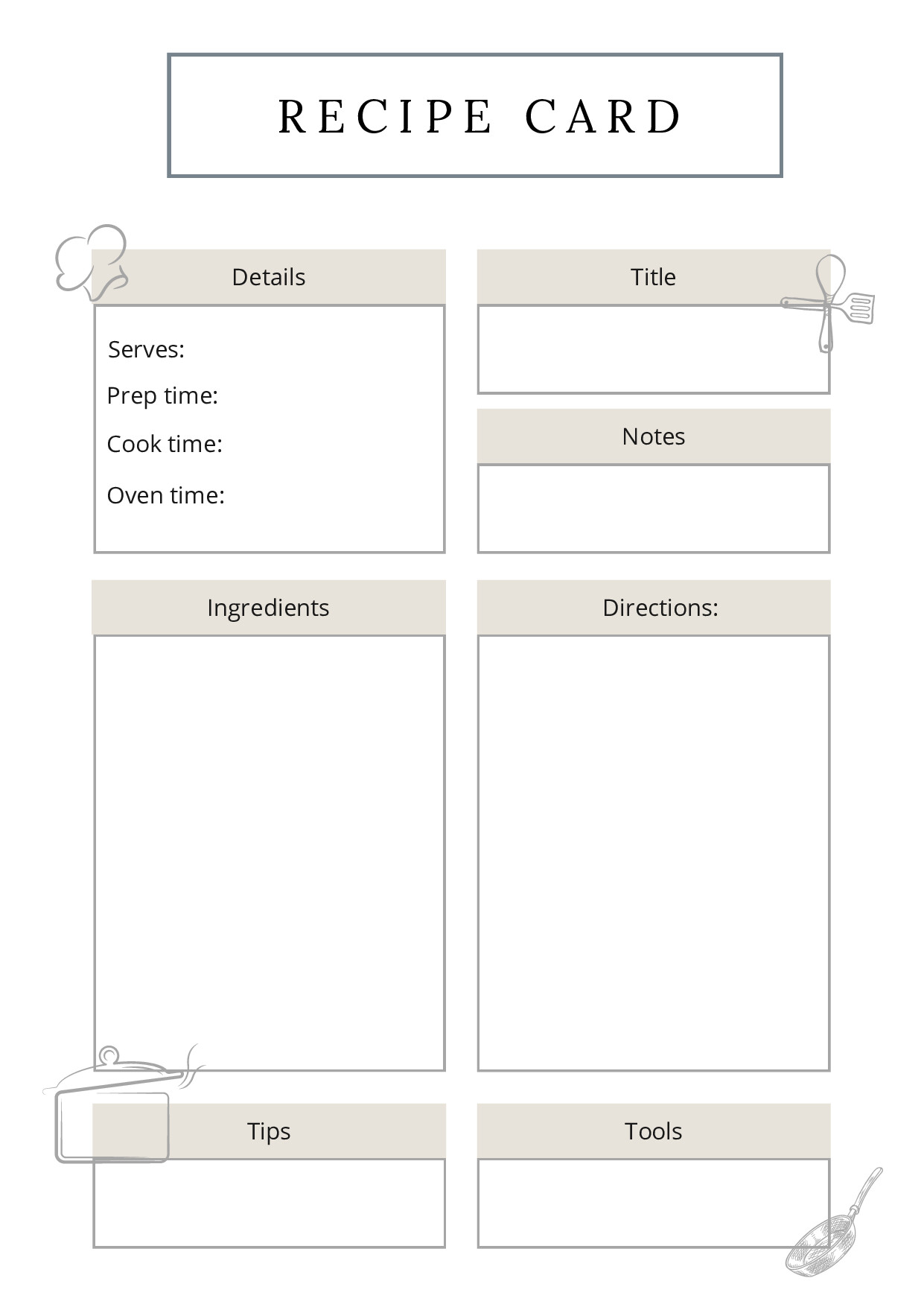 RECIPE CARD

Details

Serves:

Prep time:

Cook time:

Oven time:

Title

Notes

Ingredients

Directions:

Tips

Tools